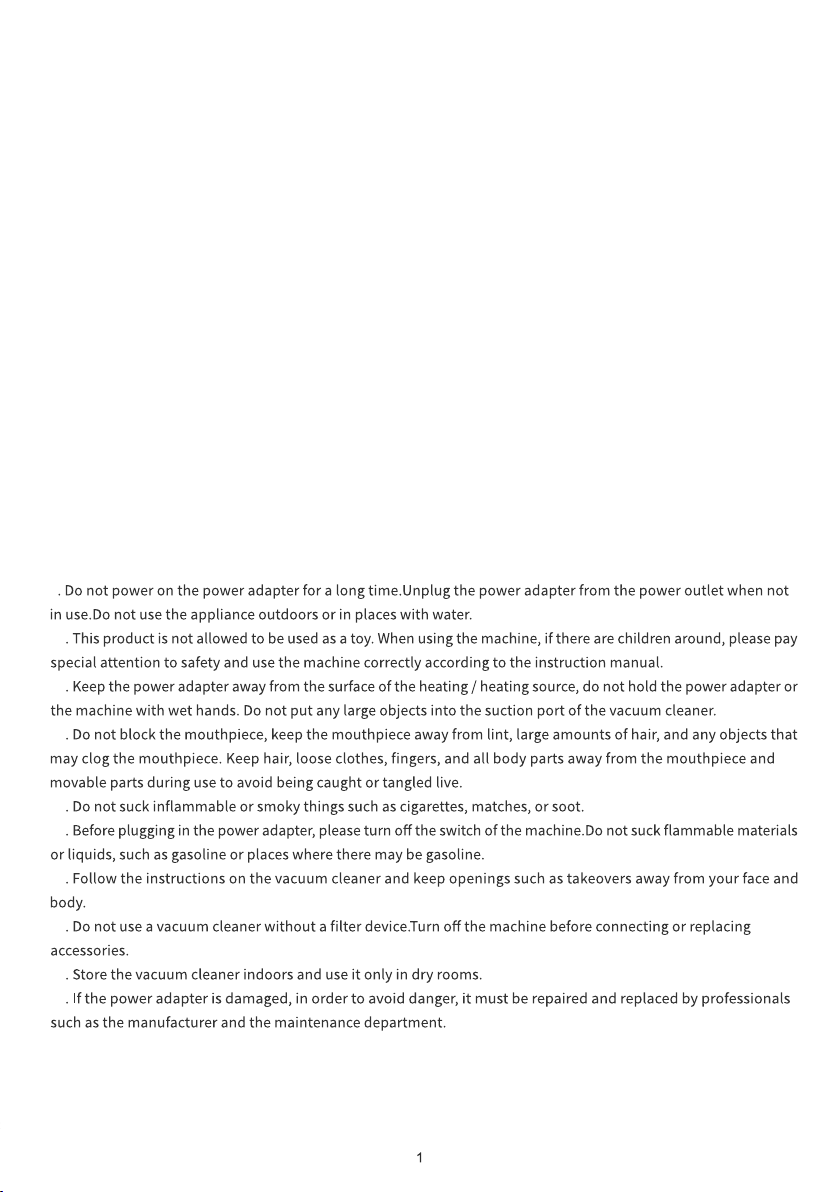 . Do not power on the power adapter for a long time.Unplug the power adapter from the power outlet when not in use.Do not use the appliance outdoors or in places with water.

. This product is not allowed to be used as a toy. When using the machine, if there are children around, please pay special attention to safety and use the machine correctly according to the instruction manual.

. Keep the power adapter away from the surface of the heating / heating source, do not hold the power adapter or the machine with wet hands. Do not put any large objects into the suction port of the vacuum cleaner.

. Do not block the mouthpiece, keep the mouthpiece away from lint, large amounts of hair, and any objects that may clog the mouthpiece. Keep hair, loose clothes, fingers, and all body parts away from the mouthpiece and movable parts during use to avoid being caught or tangled live.

. Do not suck inflammable or smoky things such as cigarettes, matches, or soot.

. Before plugging in the power adapter, please turn off the switch of the machine.Do not suck flammable materials or liquids, such as gasoline or places where there may be gasoline.

. Follow the instructions on the vacuum cleaner and keep openings such as takeovers away from your face and body.

. Do not use a vacuum cleaner without a filter device.Turn off the machine before connecting or replacing accessories.

. Store the vacuum cleaner indoors and use it only in dry rooms.

. If the power adapter is damaged, in order to avoid danger, it must be repaired and replaced by professionals such as the manufacturer and the maintenance department.

1